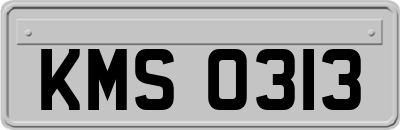 KMS 0313